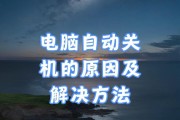 电脑自动关机的原因及解决方法